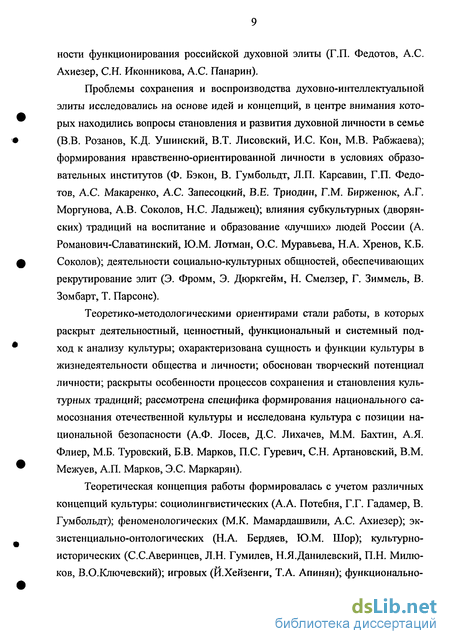 9

ности функционирования российской духовной элиты (Г.П. Федотов, А.С. Ахиезер, С.Н. Иконникова, А.С. Панарин).

Проблемы сохранения и воспроизводства духовно-интеллектуальной элиты исследовались на основе идей и концепций, в центре внимания которых находились вопросы становления и развития духовной личности в семье (В.В. Розанов, К.Д. Ушинский, В.Т. Лисовский, И.С. Кон, М.В. Рабжаева); формирования нравственно-ориентированной личности в условиях образовательных институтов (Ф. Бэкон, В. Гумбольдт, Л.П. Карсавин, Г.П. Федотов, А.С. Макаренко, А.С. Запесоцкий, В.Е. Триодин, Г.М. Бирженюк, А.Г. Моргунова, А.В. Соколов, Н.С. Ладыжец); влияния субкультурных (дворянских) традиций на воспитание и образование «лучших» людей России (А. Романович-Славатинский, Ю.М. Лотман, О.С. Муравьева, Н.А. Хренов, К.Б. Соколов); деятельности социально-культурных общностей, обеспечивающих рекрутирование элит (Э. Фромм, Э. Дюркгейм, Н. Смелзер, Г. Зиммель, В. Зомбарт, Т. Парсонс).

Теоретико-методологическими ориентирами стали работы, в которых раскрыт деятельностный, ценностный, функциональный и системный подход к анализу культуры; охарактеризована сущность и функции культуры в жизнедеятельности общества и личности; обоснован творческий потенциал личности; раскрыты особенности процессов сохранения и становления культурных традиций; рассмотрена специфика формирования национального самосознания отечественной культуры и исследована культура с позиции национальной безопасности (А.Ф. Лосев, Д.С. Лихачев, М.М. Бахтин, А.Я. Флиер, М.Б. Туровский, Б.В. Марков, П.С. Гуревич, С.Н. Артановский, В.М. Межуев, А.П. Марков, Э.С. Маркарян).

Теоретическая концепция работы формировалась с учетом различных концепций культуры: социолингвистических (А.А. Потебня, Г.Г. Гадамер, В. Гумбольдт); феноменологических (М.К. Мамардашвили, А.С. Ахиезер); экзистенциально-онтологических (Н.А. Бердяев, Ю.М. Шор); культурно-исторических (С.С.Аверинцев, Л.Н. Гумилев, Н.Я.Данилевский, П.Н. Милюков, В.О.Ключевский); игровых (Й.Хейзенги, Т.А. Апинян); функционально-

dsLib.net
библиотека диссертаций